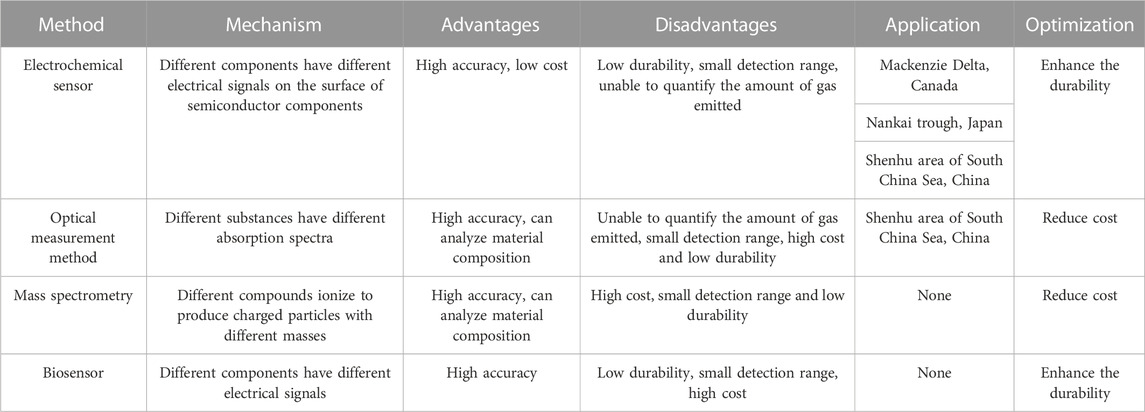 | Method | Mechanism | Advantages | Disadvantages | Application | Optimization |
|---|---|---|---|---|---|
| Electrochemical sensor | Different components have different electrical signals on the surface of semiconductor components | High accuracy, low cost | Low durability, small detection range, unable to quantify the amount of gas emitted | Mackenzie Delta, Canada | Enhance the durability |
| | | | | Nankai trough, Japan | |
| | | | | Shenhu area of South China Sea, China | |
| Optical measurement method | Different substances have different absorption spectra | High accuracy, can analyze material composition | Unable to quantify the amount of gas emitted, small detection range, high cost and low durability | Shenhu area of South China Sea, China | Reduce cost |
| Mass spectrometry | Different compounds ionize to produce charged particles with different masses | High accuracy, can analyze material composition | High cost, small detection range and low durability | None | Reduce cost |
| Biosensor | Different components have different electrical signals | High accuracy | Low durability, small detection range, high cost | None | Enhance the durability |